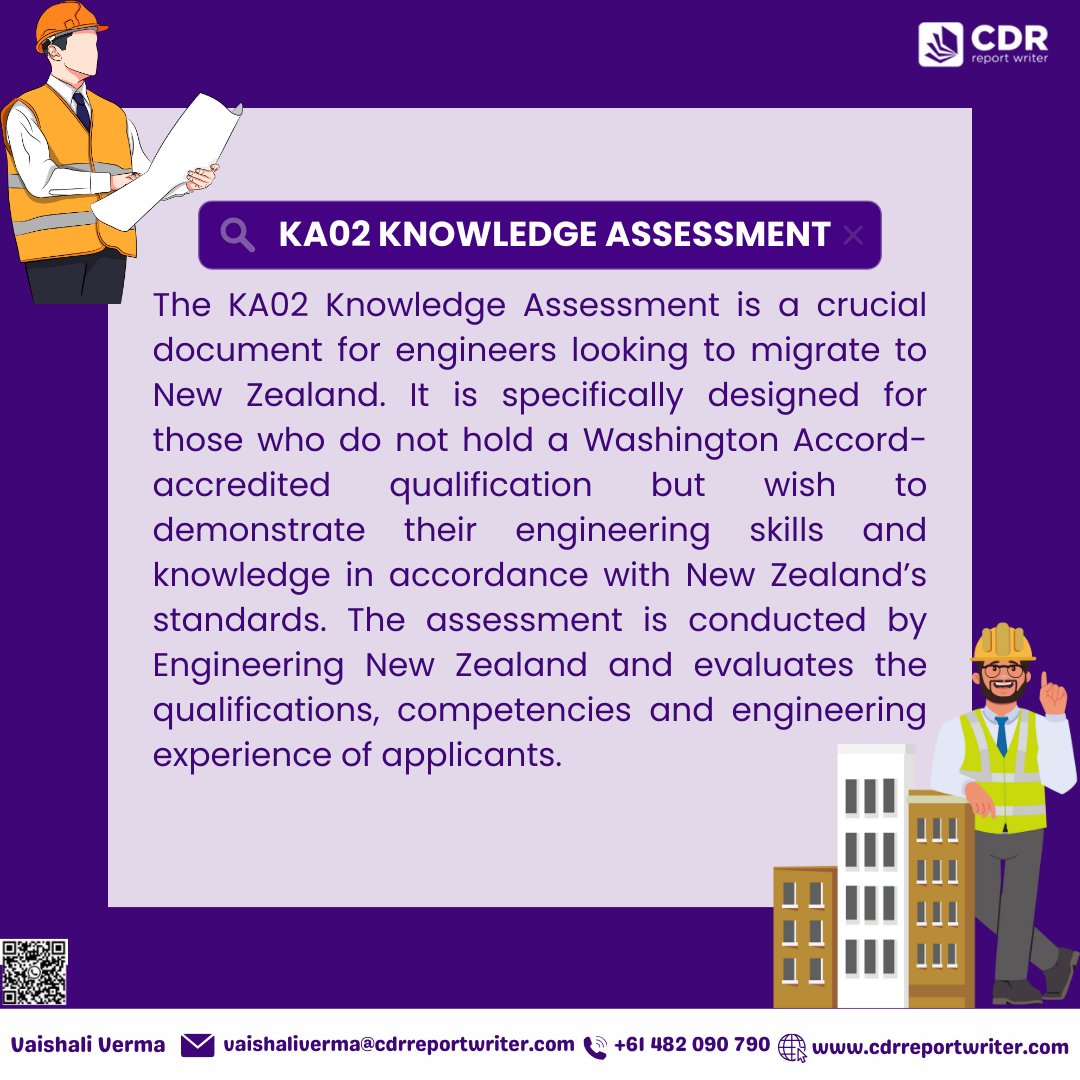 CDR
report writer

KA02 KNOWLEDGE ASSESSMENT

The KA02 Knowledge Assessment is a crucial document for engineers looking to migrate to New Zealand. It is specifically designed for those who do not hold a Washington Accord-accredited qualification but wish to demonstrate their engineering skills and knowledge in accordance with New Zealand's standards. The assessment is conducted by Engineering New Zealand and evaluates the qualifications, competencies and engineering experience of applicants.

Vaishali Verma vaishaliverma@cdrreportwriter.com +61 482 090 790 www.cdrreportwriter.com